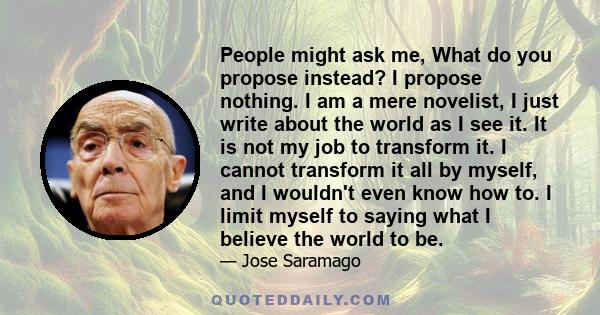 People might ask me, What do you propose instead? I propose nothing. I am a mere novelist, I just write about the world as I see it. It is not my job to transform it. I cannot transform it all by myself, and I wouldn't even know how to. I limit myself to saying what I believe the world to be.

— Jose Saramago

QUOTEDDAILY.COM